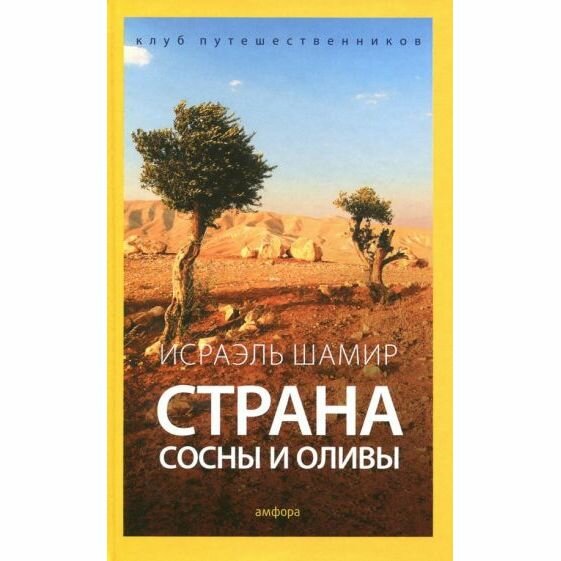 клуб путешественников

ИСРАЭЛЬ ШАМИР

СТРАНА
СОСНЫ И ОЛИВЫ

амфора